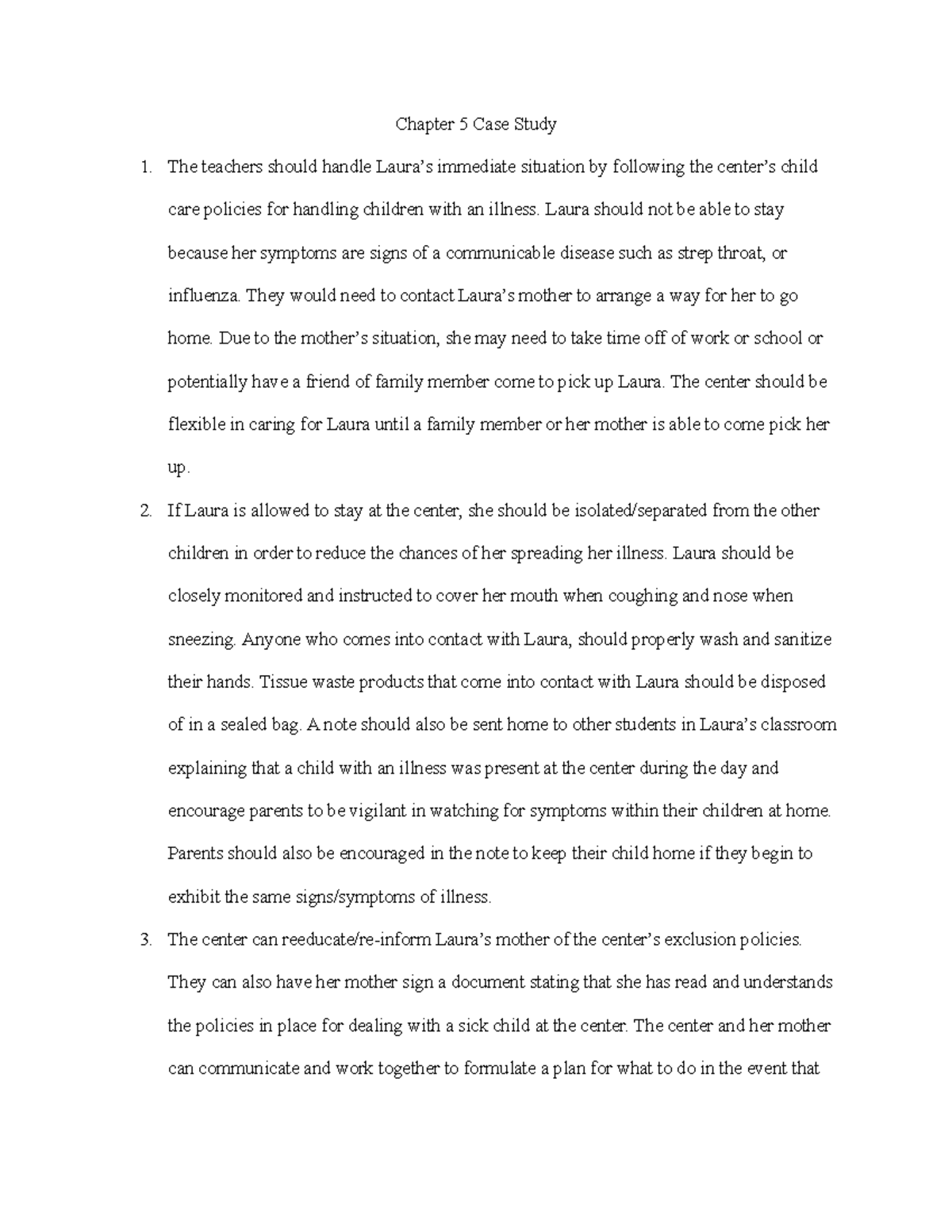 Chapter 5 Case Study

1. The teachers should handle Laura's immediate situation by following the center's child care policies for handling children with an illness. Laura should not be able to stay because her symptoms are signs of a communicable disease such as strep throat, or influenza. They would need to contact Laura's mother to arrange a way for her to go home. Due to the mother's situation, she may need to take time off of work or school or potentially have a friend of family member come to pick up Laura. The center should be flexible in caring for Laura until a family member or her mother is able to come pick her up.

2. If Laura is allowed to stay at the center, she should be isolated/separated from the other children in order to reduce the chances of her spreading her illness. Laura should be closely monitored and instructed to cover her mouth when coughing and nose when sneezing. Anyone who comes into contact with Laura, should properly wash and sanitize their hands. Tissue waste products that come into contact with Laura should be disposed of in a sealed bag. A note should also be sent home to other students in Laura's classroom explaining that a child with an illness was present at the center during the day and encourage parents to be vigilant in watching for symptoms within their children at home. Parents should also be encouraged in the note to keep their child home if they begin to exhibit the same signs/symptoms of illness.

3. The center can reeducate/re-inform Laura's mother of the center's exclusion policies. They can also have her mother sign a document stating that she has read and understands the policies in place for dealing with a sick child at the center. The center and her mother can communicate and work together to formulate a plan for what to do in the event that